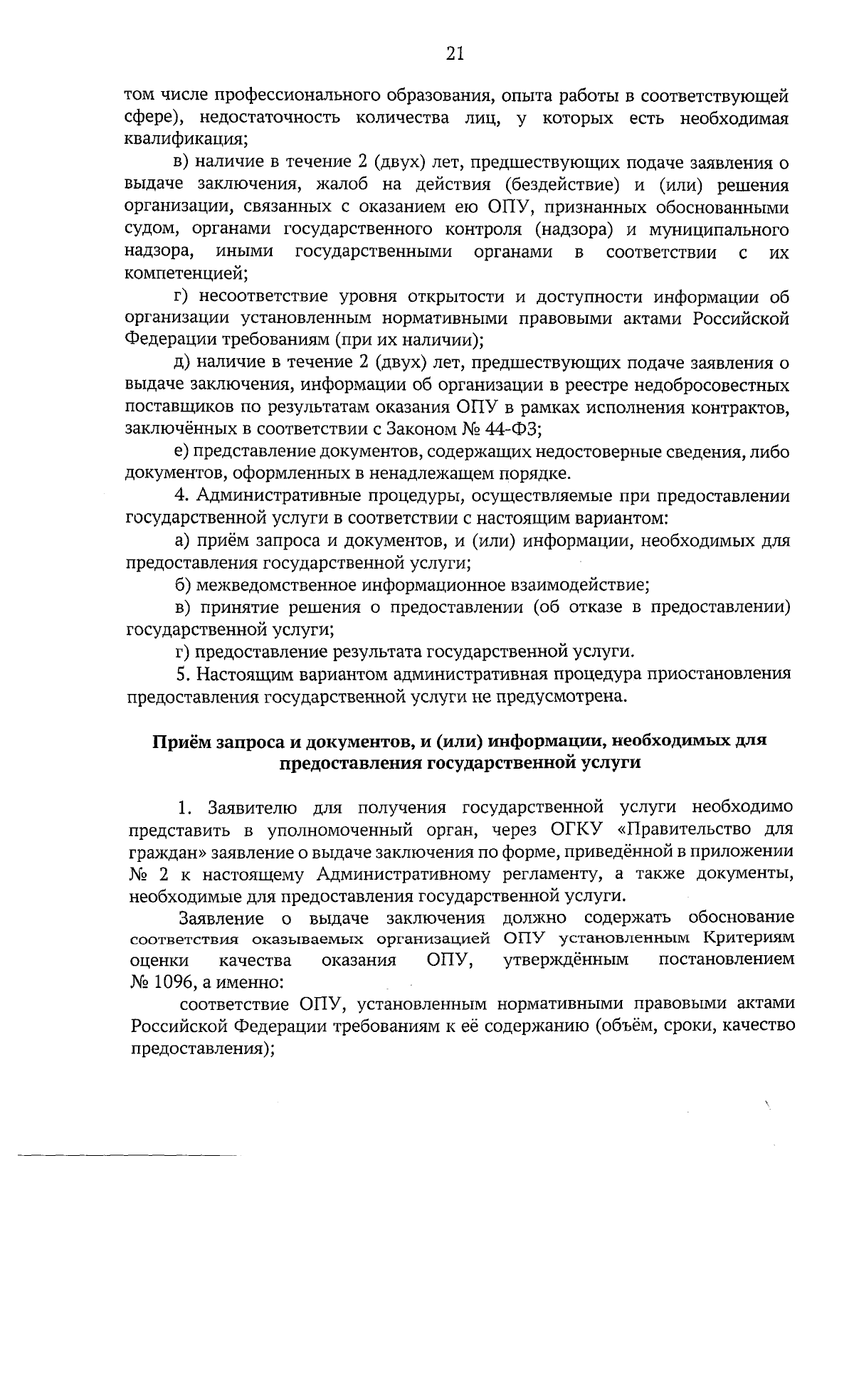 21

том числе профессионального образования, опыта работы в соответствующей сфере), недостаточность количества лиц, у которых есть необходимая квалификация;

в) наличие в течение 2 (двух) лет, предшествующих подаче заявления о выдаче заключения, жалоб на действия (бездействие) и (или) решения организации, связанных с оказанием ею ОПУ, признанных обоснованными судом, органами государственного контроля (надзора) и муниципального надзора, иными государственными органами в соответствии с их компетенцией;

г) несоответствие уровня открытости и доступности информации об организации установленным нормативными правовыми актами Российской Федерации требованиям (при их наличии);

д) наличие в течение 2 (двух) лет, предшествующих подаче заявления о выдаче заключения, информации об организации в реестре недобросовестных поставщиков по результатам оказания ОПУ в рамках исполнения контрактов, заключённых в соответствии с Законом № 44-ФЗ;

е) представление документов, содержащих недостоверные сведения, либо документов, оформленных в ненадлежащем порядке.

4. Административные процедуры, осуществляемые при предоставлении государственной услуги в соответствии с настоящим вариантом:

а) приём запроса и документов, и (или) информации, необходимых для предоставления государственной услуги;

б) межведомственное информационное взаимодействие;

в) принятие решения о предоставлении (об отказе в предоставлении) государственной услуги;

г) предоставление результата государственной услуги.

5. Настоящим вариантом административная процедура приостановления предоставления государственной услуги не предусмотрена.

Приём запроса и документов, и (или) информации, необходимых для предоставления государственной услуги

1. Заявителю для получения государственной услуги необходимо представить в уполномоченный орган, через ОГКУ «Правительство для граждан» заявление о выдаче заключения по форме, приведённой в приложении № 2 к настоящему Административному регламенту, а также документы, необходимые для предоставления государственной услуги.

Заявление о выдаче заключения должно содержать обоснование соответствия оказываемых организацией ОПУ установленным Критериям оценки качества оказания ОПУ, утверждённым постановлением № 1096, а именно:

соответствие ОПУ, установленным нормативными правовыми актами Российской Федерации требованиям к её содержанию (объём, сроки, качество предоставления);